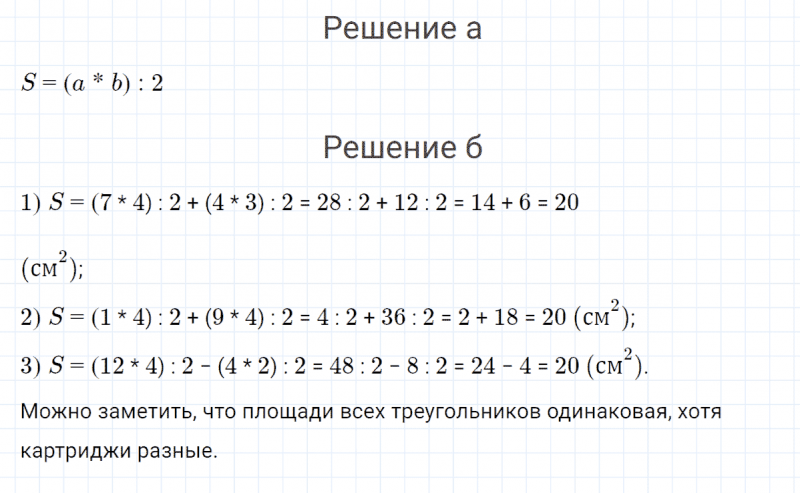 Решение а

$S = (a * b) : 2$

Решение б

1) $S = (7 * 4) : 2 + (4 * 3) : 2 = 28 : 2 + 12 : 2 = 14 + 6 = 20$ $(см^2)$;

2) $S = (1 * 4) : 2 + (9 * 4) : 2 = 4 : 2 + 36 : 2 = 2 + 18 = 20$ $(см^2)$;

3) $S = (12 * 4) : 2 - (4 * 2) : 2 = 48 : 2 - 8 : 2 = 24 - 4 = 20$ $(см^2)$.

Можно заметить, что площади всех треугольников одинаковая, хотя картриджи разные.